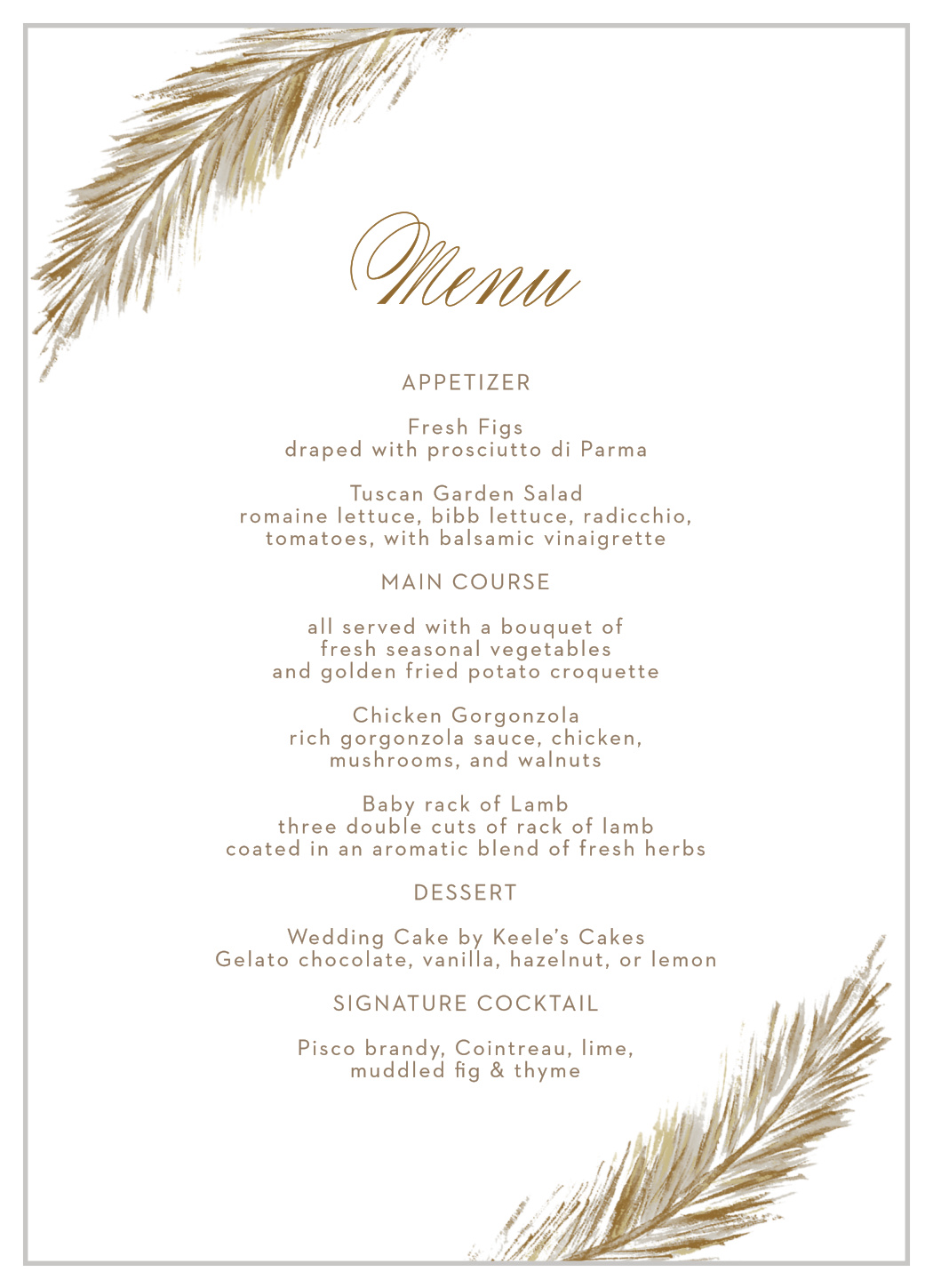 Menu

APPETIZER

Fresh Figs
draped with prosciutto di Parma

Tuscan Garden Salad
romaine lettuce, bibb lettuce, radicchio, tomatoes, with balsamic vinaigrette

MAIN COURSE

all served with a bouquet of fresh seasonal vegetables and golden fried potato croquette

Chicken Gorgonzola
rich gorgonzola sauce, chicken, mushrooms, and walnuts

Baby rack of Lamb
three double cuts of rack of lamb coated in an aromatic blend of fresh herbs

DESSERT

Wedding Cake by Keele's Cakes
Gelato chocolate, vanilla, hazelnut, or lemon

SIGNATURE COCKTAIL

Pisco brandy, Cointreau, lime, muddled fig & thyme